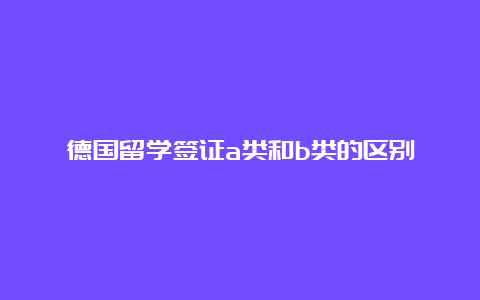 德国留学签证a类和b类的区别